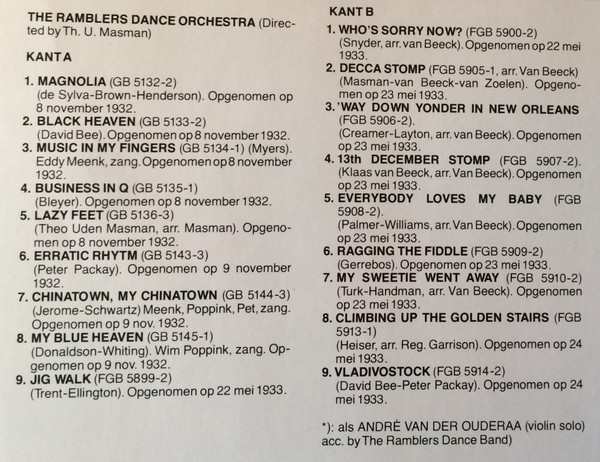 THE RAMBLERS DANCE ORCHESTRA (Directed by Th. U. Masman)

KANT A

1. MAGNOLIA (GB 5132-2)
(de Sylva-Brown-Henderson). Opgenomen op 8 november 1932.
2. BLACK HEAVEN (GB 5133-2)
(David Bee). Opgenomen op 8 november 1932.
3. MUSIC IN MY FINGERS (GB 5134-1) (Myers). Eddy Meenk, zang. Opgenomen op 8 november 1932.
4. BUSINESS IN Q (GB 5135-1)
(Bleyer). Opgenomen op 8 november 1932.
5. LAZY FEET (GB 5136-3)
(Theo Uden Masman, arr. Masman). Opgenomen op 8 november 1932.
6. ERRATIC RHYTM (GB 5143-3)
(Peter Packay). Opgenomen op 9 november 1932.
7. CHINATOWN, MY CHINATOWN (GB 5144-3)
(Jerome-Schwartz) Meenk, Poppink, Pet, zang. Opgenomen op 9 nov. 1932.
8. MY BLUE HEAVEN (GB 5145-1)
(Donaldson-Whiting). Wim Poppink, zang. Opgenomen op 9 nov. 1932.
9. JIG WALK (FGB 5899-2)
(Trent-Ellington). Opgenomen op 22 mei 1933.

KANT B
1. WHO'S SORRY NOW? (FGB 5900-2)
(Snyder, arr. van Beeck). Opgenomen op 22 mei 1933.
2. DECCA STOMP (FGB 5905-1, arr. Van Beeck)
(Masman-van Beeck-van Zoelen). Opgenomen op 23 mei 1933.
3. 'WAY DOWN YONDER IN NEW ORLEANS (FGB 5906-2).
(Creamer-Layton, arr. van Beeck). Opgenomen op 23 mei 1933.
4. 13th DECEMBER STOMP (FGB 5907-2).
(Klaas van Beeck, arr. Van Beeck). Opgenomen op 23 mei 1933.
5. EVERYBODY LOVES MY BABY (FGB 5908-2).
(Palmer-Williams, arr. Van Beeck). Opgenomen op 23 mei 1933.
6. RAGGING THE FIDDLE (FGB 5909-2)
(Gerrebos). Opgenomen op 23 mei 1933.
7. MY SWEETIE WENT AWAY (FGB 5910-2)
(Turk-Handman, arr. Van Beeck). Opgenomen op 23 mei 1933.
8. CLIMBING UP THE GOLDEN STAIRS (FGB 5913-1)
(Heiser, arr. Reg. Garrison). Opgenomen op 24 mei 1933.
9. VLADIVOSTOCK (FGB 5914-2)
(David Bee-Peter Packay). Opgenomen op 24 mei 1933.

*): als ANDRÉ VAN DER OUDERAA (violin solo) acc. by The Ramblers Dance Band)